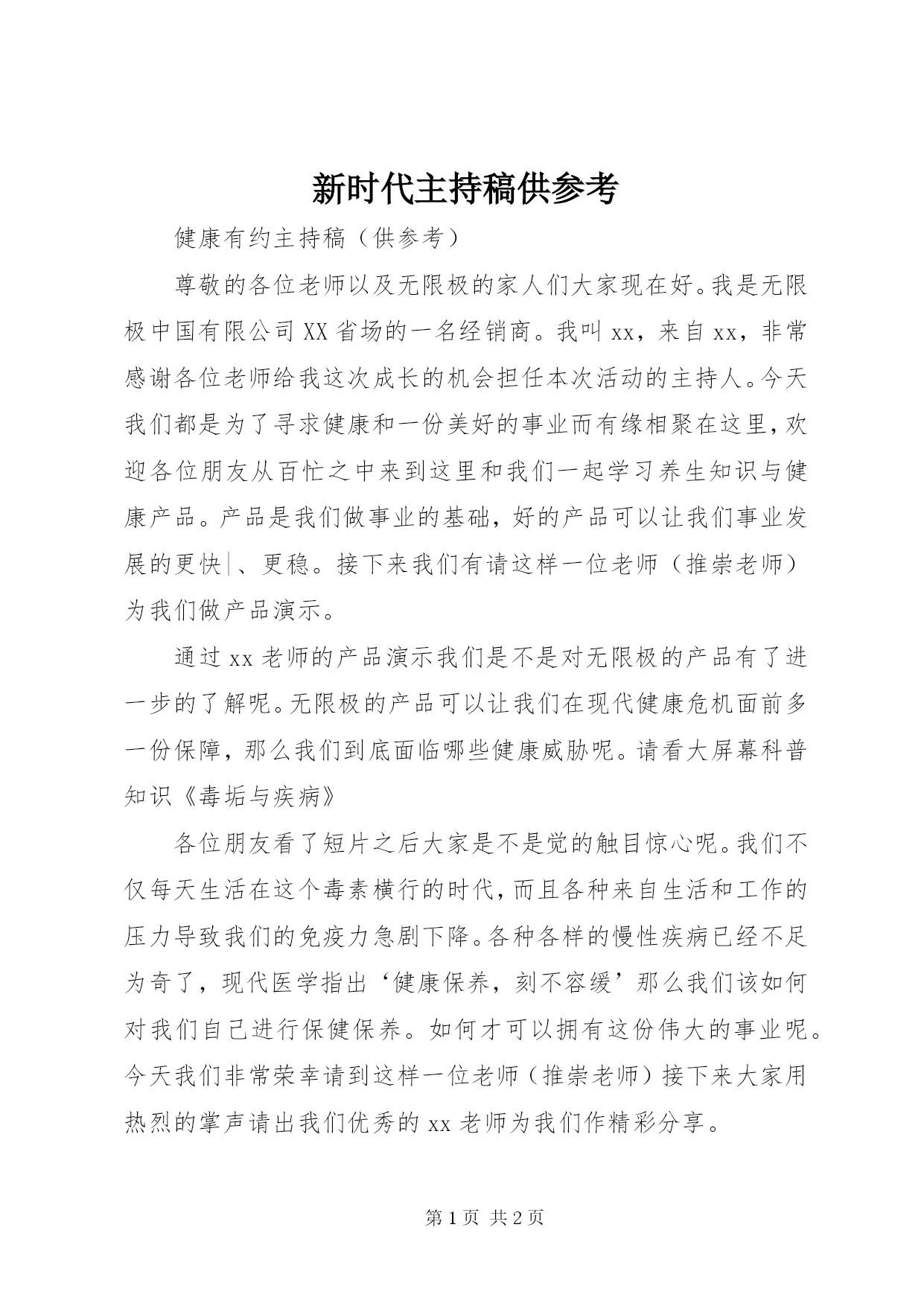 新时代主持稿供参考

健康有约主持稿（供参考）

尊敬的各位老师以及无限极的家人们大家现在好。我是无限极中国有限公司XX省场的一名经销商。我叫xx，来自xx，非常感谢各位老师给我这次成长的机会担任本次活动的主持人。今天我们都是为了寻求健康和一份美好的事业而有缘相聚在这里，欢迎各位朋友从百忙之中来到这里和我们一起学习养生知识与健康产品。产品是我们做事业的基础，好的产品可以让我们事业发展的更快|、更稳。接下来我们有请这样一位老师（推崇老师）为我们做产品演示。

通过xx老师的产品演示我们是不是对无限极的产品有了进一步的了解呢。无限极的产品可以让我们在现代健康危机面前多一份保障，那么我们到底面临哪些健康威胁呢。请看大屏幕科普知识《毒垢与疾病》

各位朋友看了短片之后大家是不是觉的触目惊心呢。我们不仅每天生活在这个毒素横行的时代，而且各种来自生活和工作的压力导致我们的免疫力急剧下降。各种各样的慢性疾病已经不足为奇了，现代医学指出‘健康保养，刻不容缓’那么我们该如何对我们自己进行保健保养。如何才可以拥有这份伟大的事业呢。今天我们非常荣幸请到这样一位老师（推崇老师）接下来大家用热烈的掌声请出我们优秀的xx老师为我们作精彩分享。

第1页 共2页